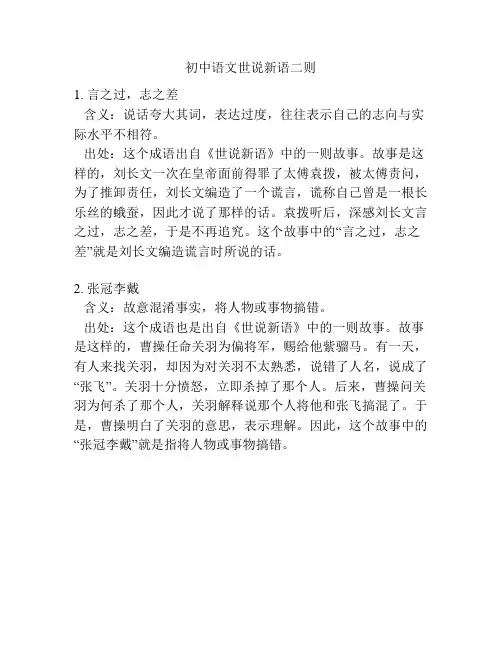 初中语文世说新语二则

1. 言之过，志之差

含义：说话夸大其词，表达过度，往往表示自己的志向与实际水平不相符。

出处：这个成语出自《世说新语》中的一则故事。故事是这样的，刘长文一次在皇帝面前得罪了太傅袁拨，被太傅责问，为了推卸责任，刘长文编造了一个谎言，谎称自己曾是一根长乐丝的蛾蚕，因此才说了那样的话。袁拨听后，深感刘长文言之过，志之差，于是不再追究。这个故事中的“言之过，志之差”就是刘长文编造谎言时所说的话。

2. 张冠李戴

含义：故意混淆事实，将人物或事物搞错。

出处：这个成语也是出自《世说新语》中的一则故事。故事是这样的，曹操任命关羽为偏将军，赐给他紫骝马。有一天，有人来找关羽，却因为对关羽不太熟悉，说错了人名，说成了“张飞”。关羽十分愤怒，立即杀掉了那个人。后来，曹操问关羽为何杀了那个人，关羽解释说那个人将他和张飞搞混了。于是，曹操明白了关羽的意思，表示理解。因此，这个故事中的“张冠李戴”就是指将人物或事物搞错。